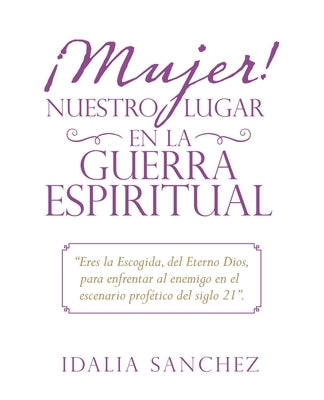 ¡Mujer!
NUESTRO LUGAR
EN LA
GUERRA
ESPIRITUAL

"Eres la Escogida, del Eterno Dios, para enfrentar al enemigo en el escenario profético del siglo 21".

IDALIA SANCHEZ